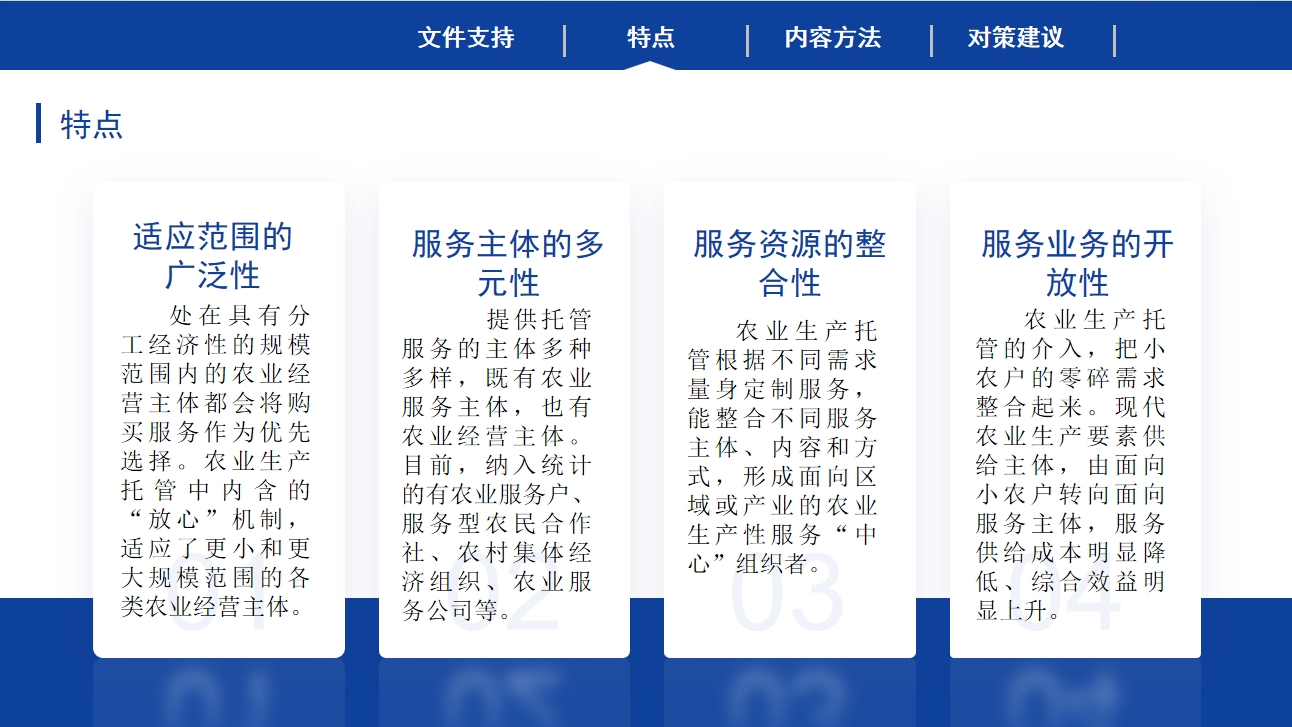 文件支持 特点 内容方法 对策建议

特点

适应范围的广泛性

处在具有分工经济性的规模范围内的农业经营主体都会将购买服务作为优先选择。农业生产托管中内含的“放心”机制，适应了更小和更大规模范围的各类农业经营主体。

01

服务主体的多元性

提供托管服务的主体多种多样，既有农业服务主体，也有农业经营主体。目前，纳入统计的有农业服务户、服务型农民合作社、农村集体经济组织、农业服务公司等。

02

服务资源的整合性

农业生产托管根据不同需求量身定制服务，能整合不同服务主体、内容和方式，形成面向区域或产业的农业生产性服务“中心”组织者。

03

服务业务的开放性

农业生产托管的介入，把小农户的零碎需求整合起来。现代农业生产要素供给主体，由面向小农户转向面向服务主体，服务供给成本明显降低、综合效益明显上升。

04